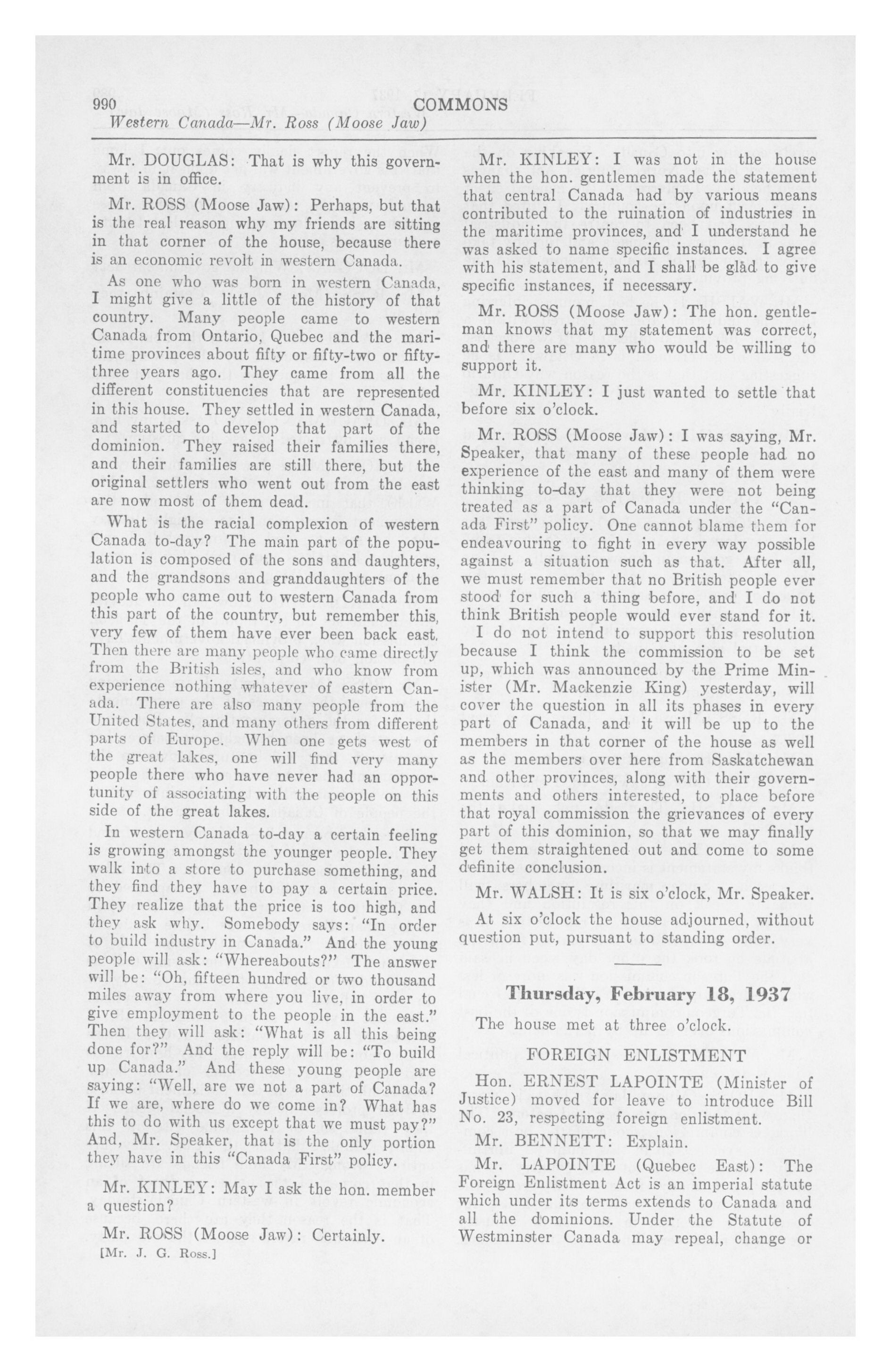 990 COMMONS

Western Canada—Mr. Ross (Moose Jaw)

Mr. DOUGLAS: That is why this government is in office.

Mr. ROSS (Moose Jaw): Perhaps, but that is the real reason why my friends are sitting in that corner of the house, because there is an economic revolt in western Canada.

As one who was born in western Canada, I might give a little of the history of that country. Many people came to western Canada from Ontario, Quebec and the maritime provinces about fifty or fifty-two or fifty-three years ago. They came from all the different constituencies that are represented in this house. They settled in western Canada, and started to develop that part of the dominion. They raised their families there, and their families are still there, but the original settlers who went out from the east are now most of them dead.

What is the racial complexion of western Canada to-day? The main part of the population is composed of the sons and daughters, and the grandsons and granddaughters of the people who came out to western Canada from this part of the country, but remember this, very few of them have ever been back east. Then there are many people who came directly from the British isles, and who know from experience nothing whatever of eastern Canada. There are also many people from the United States, and many others from different parts of Europe. When one gets west of the great lakes, one will find very many people there who have never had an opportunity of associating with the people on this side of the great lakes.

In western Canada to-day a certain feeling is growing amongst the younger people. They walk into a store to purchase something, and they find they have to pay a certain price. They realize that the price is too high, and they ask why. Somebody says: "In order to build industry in Canada." And the young people will ask: "Whereabouts?" The answer will be: "Oh, fifteen hundred or two thousand miles away from where you live, in order to give employment to the people in the east." Then they will ask: "What is all this being done for?" And the reply will be: "To build up Canada." And these young people are saying: "Well, are we not a part of Canada? If we are, where do we come in? What has this to do with us except that we must pay?" And, Mr. Speaker, that is the only portion they have in this "Canada First" policy.

Mr. KINLEY: May I ask the hon. member a question?

Mr. ROSS (Moose Jaw): Certainly.

[Mr. J. G. Ross.]

Mr. KINLEY: I was not in the house when the hon. gentlemen made the statement that central Canada had by various means contributed to the ruination of industries in the maritime provinces, and I understand he was asked to name specific instances. I agree with his statement, and I shall be glad to give specific instances, if necessary.

Mr. ROSS (Moose Jaw): The hon. gentleman knows that my statement was correct, and there are many who would be willing to support it.

Mr. KINLEY: I just wanted to settle that before six o'clock.

Mr. ROSS (Moose Jaw): I was saying, Mr. Speaker, that many of these people had no experience of the east and many of them were thinking to-day that they were not being treated as a part of Canada under the "Canada First" policy. One cannot blame them for endeavouring to fight in every way possible against a situation such as that. After all, we must remember that no British people ever stood for such a thing before, and I do not think British people would ever stand for it.

I do not intend to support this resolution because I think the commission to be set up, which was announced by the Prime Minister (Mr. Mackenzie King) yesterday, will cover the question in all its phases in every part of Canada, and it will be up to the members in that corner of the house as well as the members over here from Saskatchewan and other provinces, along with their governments and others interested, to place before that royal commission the grievances of every part of this dominion, so that we may finally get them straightened out and come to some definite conclusion.

Mr. WALSH: It is six o'clock, Mr. Speaker.

At six o'clock the house adjourned, without question put, pursuant to standing order.

Thursday, February 18, 1937

The house met at three o'clock.

FOREIGN ENLISTMENT

Hon. ERNEST LAPOINTE (Minister of Justice) moved for leave to introduce Bill No. 23, respecting foreign enlistment.

Mr. BENNETT: Explain.

Mr. LAPOINTE (Quebec East): The Foreign Enlistment Act is an imperial statute which under its terms extends to Canada and all the dominions. Under the Statute of Westminster Canada may repeal, change or